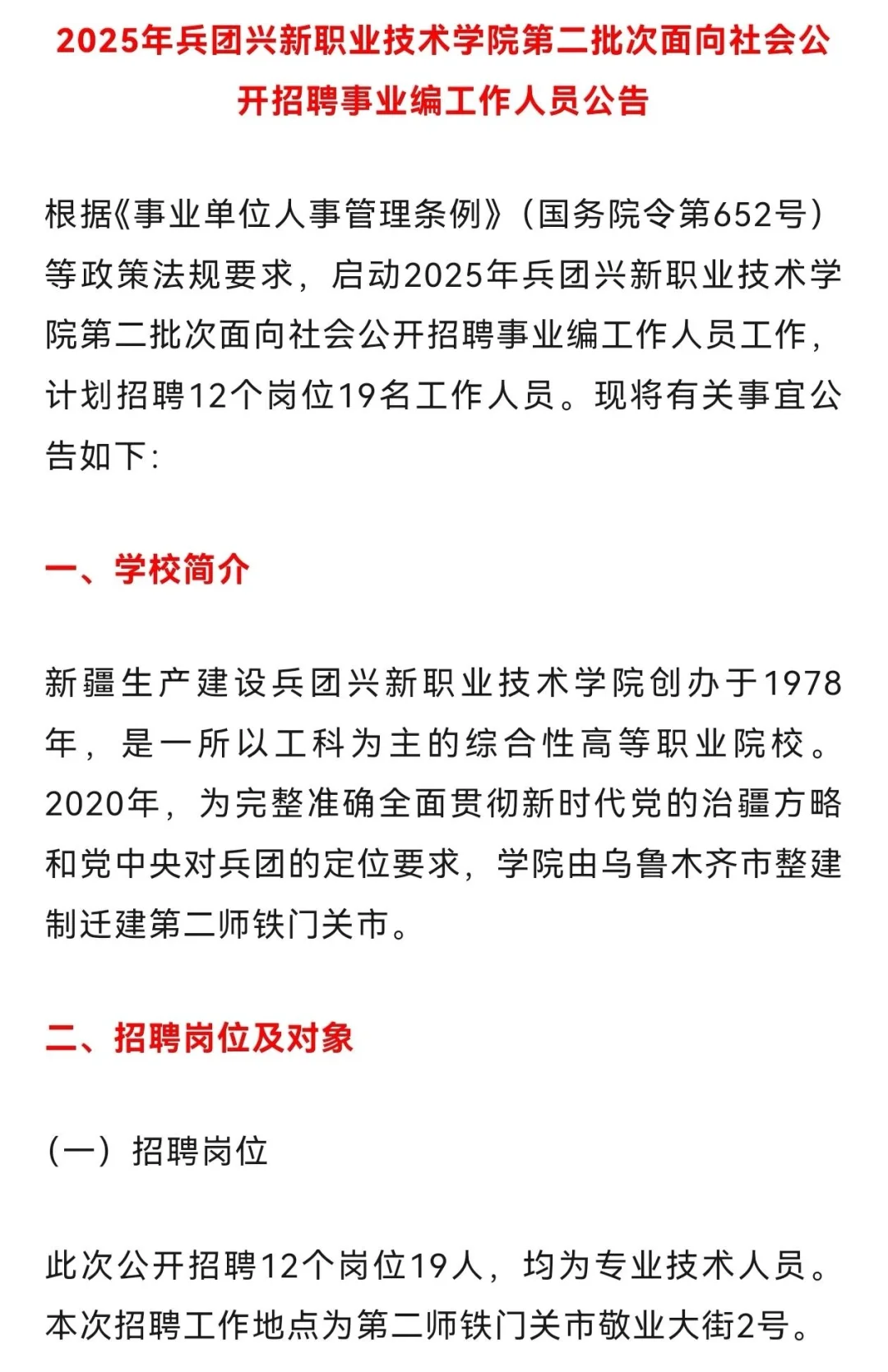 2025年兵团兴新职业技术学院第二批次面向社会公开招聘事业编工作人员公告

根据《事业单位人事管理条例》（国务院令第652号）等政策法规要求，启动2025年兵团兴新职业技术学院第二批次面向社会公开招聘事业编工作人员工作，计划招聘12个岗位19名工作人员。现将有关事宜公告如下：

一、学校简介

新疆生产建设兵团兴新职业技术学院创办于1978年，是一所以工科为主的综合性高等职业院校。2020年，为完整准确全面贯彻新时代党的治疆方略和党中央对兵团的定位要求，学院由乌鲁木齐市整建制迁建第二师铁门关市。

二、招聘岗位及对象

（一）招聘岗位

此次公开招聘12个岗位19人，均为专业技术人员。本次招聘工作地点为第二师铁门关市敬业大街2号。